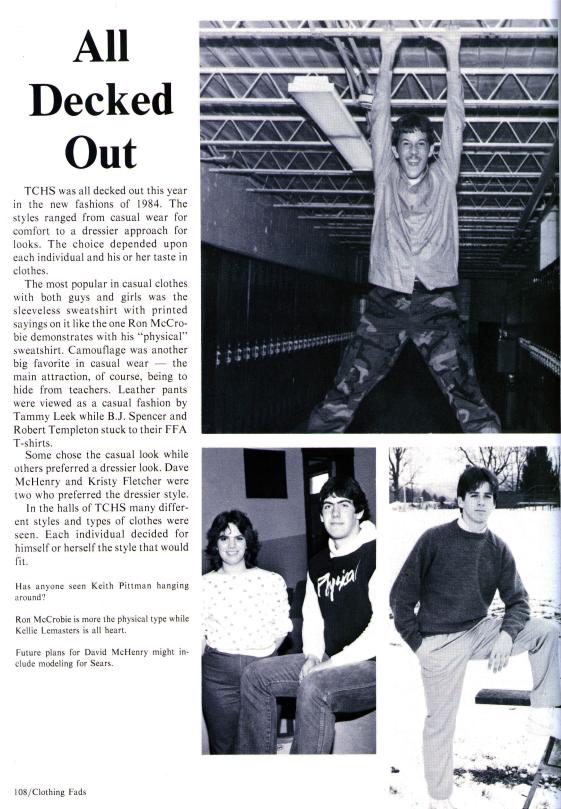 All Decked Out

TCHS was all decked out this year in the new fashions of 1984. The styles ranged from casual wear for comfort to a dressier approach for looks. The choice depended upon each individual and his or her taste in clothes.

The most popular in casual clothes with both guys and girls was the sleeveless sweatshirt with printed sayings on it like the one Ron McCrobie demonstrates with his "physical" sweatshirt. Camouflage was another big favorite in casual wear — the main attraction, of course, being to hide from teachers. Leather pants were viewed as a casual fashion by Tammy Leek while B.J. Spencer and Robert Templeton stuck to their FFA T-shirts.

Some chose the casual look while others preferred a dressier look. Dave McHenry and Kristy Fletcher were two who preferred the dressier style.

In the halls of TCHS many different styles and types of clothes were seen. Each individual decided for himself or herself the style that would fit.

Has anyone seen Keith Pittman hanging around?

Ron McCrobie is more the physical type while Kellie Lemasters is all heart.

Future plans for David McHenry might include modeling for Sears.

Physical

108/Clothing Fads